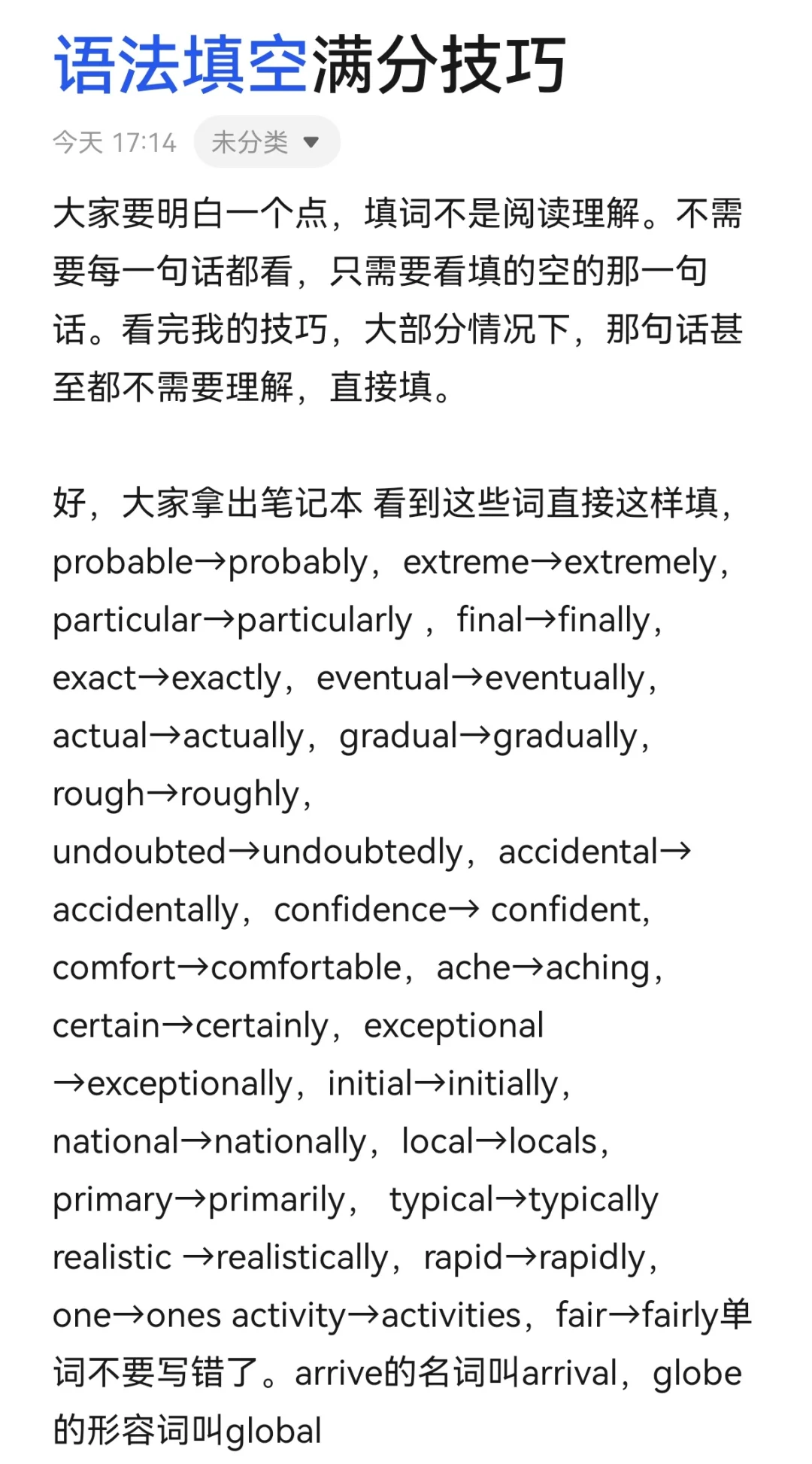 语法填空满分技巧

今天 17:14 未分类

大家要明白一个点，填词不是阅读理解。不需要每一句话都看，只需要看填的空的那一句话。看完我的技巧，大部分情况下，那句话甚至都不需要理解，直接填。

好，大家拿出笔记本 看到这些词直接这样填，probable→probably，extreme→extremely，particular→particularly ，final→finally，exact→exactly，eventual→eventually，actual→actually，gradual→gradually，rough→roughly，undoubted→undoubtedly，accidental→accidentally，confidence→ confident，comfort→comfortable，ache→aching，certain→certainly，exceptional →exceptionally，initial→initially，national→nationally，local→locals，primary→primarily， typical→typically realistic →realistically，rapid→rapidly，one→ones activity→activities，fair→fairly单词不要写错了。arrive的名词叫arrival，globe的形容词叫global